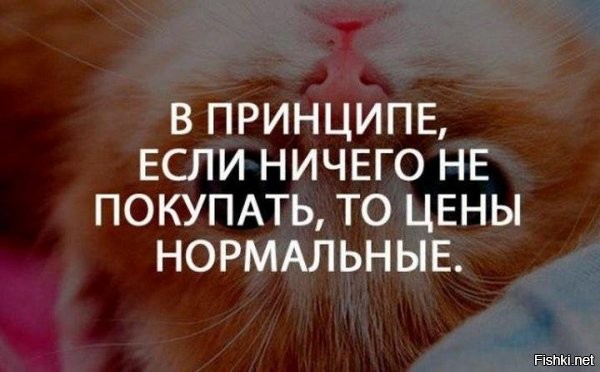 В ПРИНЦИПЕ, ЕСЛИ НИЧЕГО НЕ ПОКУПАТЬ, ТО ЦЕНЫ НОРМАЛЬНЫЕ.

Fishki.net